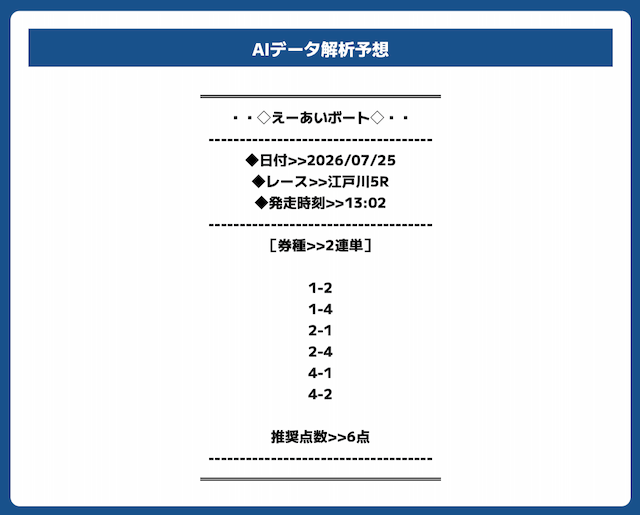 AIデータ解析予想

・・◇えーあいボート◇・・
------------------------------------
◆日付>>2026/07/25
◆レース>>江戸川5R
◆発走時刻>>13:02
------------------------------------
［券種>>2連単］

1-2
1-4
2-1
2-4
4-1
4-2

推奨点数>>6点
------------------------------------